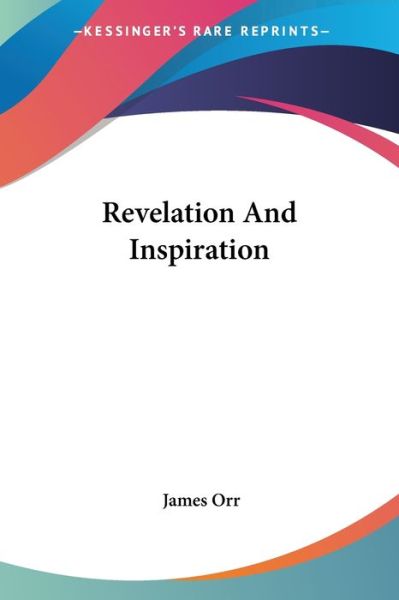 —KESSINGER'S RARE REPRINTS—

Revelation And Inspiration

James Orr